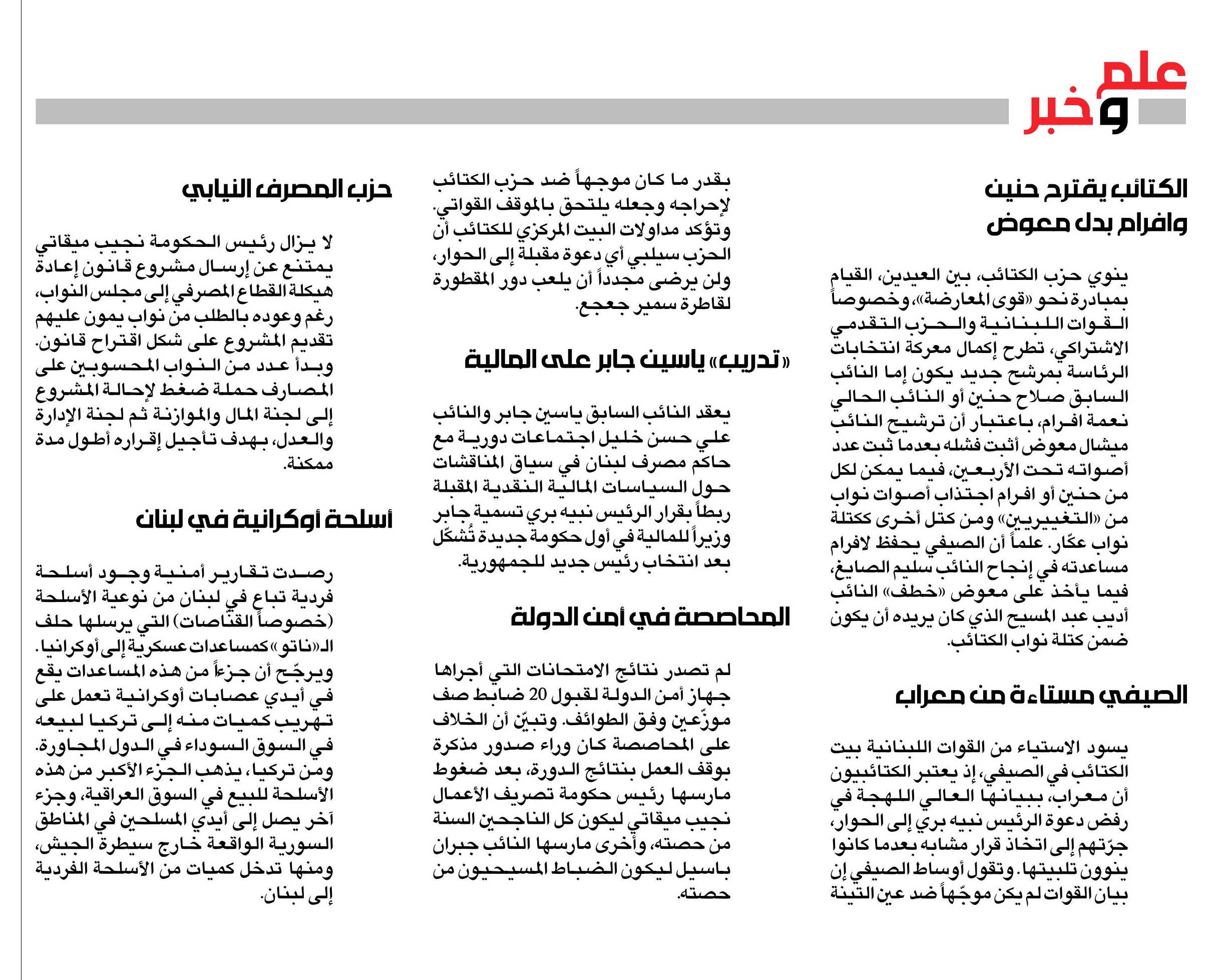 علم وخبر

الكتائب يقترح حنين وافرام بدل معوض

ينوي حزب الكتائب، بين العيدين، القيام بمبادرة نحو «قوى المعارضة»، وخصوصاً القوات اللبنانية والحزب التقدمي الاشتراكي، تطرح إكمال معركة انتخابات الرئاسة بمرشح جديد يكون إما النائب السابق صلاح حنين أو النائب الحالي نعمة افرام، باعتبار أن ترشيح النائب ميشال معوض أثبت فشله بعدما ثبت عدد أصواته تحت الأربعين، فيما يمكن لكل من حنين أو افرام اجتذاب أصوات نواب من «التغييريين» ومن كتل أخرى ككتلة نواب عكّار. علماً أن الصيفي يحفظ لافرام مساعدته في إنجاح النائب سليم الصايغ، فيما يأخذ على معوض «خطف» النائب أديب عبد المسيح الذي كان يريده أن يكون ضمن كتلة نواب الكتائب.

الصيفي مستاءة من معراب

يسود الاستياء من القوات اللبنانية بيت الكتائب في الصيفي، إذ يعتبر الكتائبيون أن معراب، ببيانها العالي اللهجة في رفض دعوة الرئيس نبيه بري إلى الحوار، جرّتهم إلى اتخاذ قرار مشابه بعدما كانوا ينوون تلبيتها. وتقول أوساط الصيفي إن بيان القوات لم يكن موجّهاً ضد عين التينة بقدر ما كان موجهاً ضد حزب الكتائب لإحراجه وجعله يلتحق بالموقف القواتي. وتؤكد مداولات البيت المركزي للكتائب أن الحزب سيلبي أي دعوة مقبلة إلى الحوار، ولن يرضى مجدداً أن يلعب دور المقطورة لقاطرة سمير جعجع.

«تدريب» ياسين جابر على المالية

يعقد النائب السابق ياسين جابر والنائب علي حسن خليل اجتماعات دورية مع حاكم مصرف لبنان في سياق المناقشات حول السياسات المالية النقدية المقبلة ربطاً بقرار الرئيس نبيه بري تسمية جابر وزيراً للمالية في أول حكومة جديدة تُشكّل بعد انتخاب رئيس جديد للجمهورية.

المحاصصة في أمن الدولة

لم تصدر نتائج الامتحانات التي أجراها جهاز أمن الدولة لقبول 20 ضابط صف موزّعين وفق الطوائف. وتبيّن أن الخلاف على المحاصصة كان وراء صدور مذكرة بوقف العمل بنتائج الدورة، بعد ضغوط مارسها رئيس حكومة تصريف الأعمال نجيب ميقاتي ليكون كل الناجحين السنة من حصته، وأخرى مارسها النائب جبران باسيل ليكون الضباط المسيحيون من حصته.

حزب المصرف النيابي

لا يزال رئيس الحكومة نجيب ميقاتي يمتنع عن إرسال مشروع قانون إعادة هيكلة القطاع المصرفي إلى مجلس النواب، رغم وعوده بالطلب من نواب يمون عليهم تقديم المشروع على شكل اقتراح قانون. وبدأ عدد من النواب المحسوبين على المصارف حملة ضغط لإحالة المشروع إلى لجنة المال والموازنة ثم لجنة الإدارة والعدل، بهدف تأجيل إقراره أطول مدة ممكنة.

أسلحة أوكرانية في لبنان

رصدت تقارير أمنية وجود أسلحة فردية تباع في لبنان من نوعية الأسلحة (خصوصاً القنّاصات) التي يرسلها حلف الـ«ناتو» كمساعدات عسكرية إلى أوكرانيا. ويرجّح أن جزءاً من هذه المساعدات يقع في أيدي عصابات أوكرانية تعمل على تهريب كميات منه إلى تركيا لبيعه في السوق السوداء في الدول المجاورة. ومن تركيا، يذهب الجزء الأكبر من هذه الأسلحة للبيع في السوق العراقية، وجزء آخر يصل إلى أيدي المسلحين في المناطق السورية الواقعة خارج سيطرة الجيش، ومنها تدخل كميات من الأسلحة الفردية إلى لبنان.